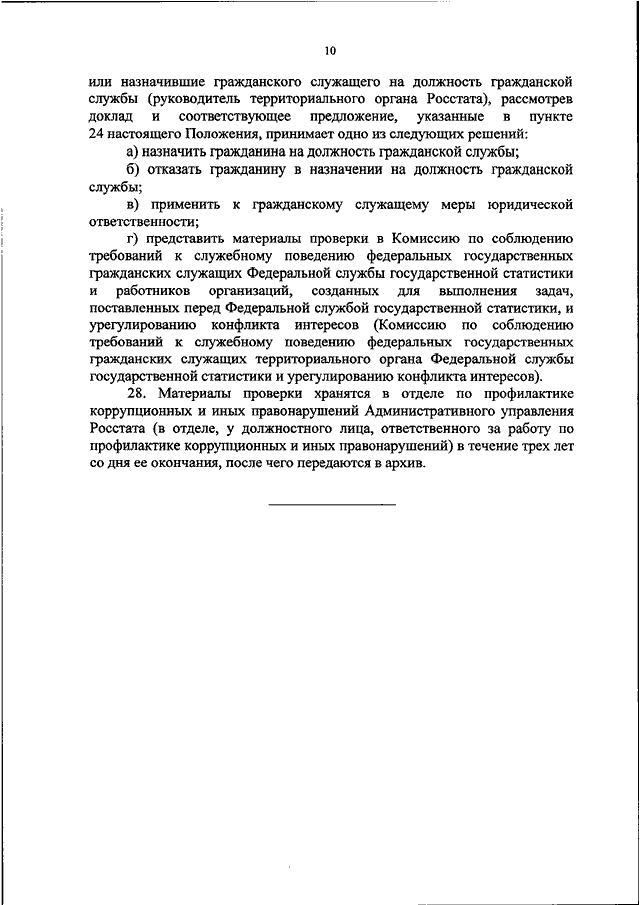 10

или назначившие гражданского служащего на должность гражданской службы (руководитель территориального органа Росстата), рассмотрев доклад и соответствующее предложение, указанные в пункте 24 настоящего Положения, принимает одно из следующих решений:

а) назначить гражданина на должность гражданской службы;

б) отказать гражданину в назначении на должность гражданской службы;

в) применить к гражданскому служащему меры юридической ответственности;

г) представить материалы проверки в Комиссию по соблюдению требований к служебному поведению федеральных государственных гражданских служащих Федеральной службы государственной статистики и работников организаций, созданных для выполнения задач, поставленных перед Федеральной службой государственной статистики, и урегулированию конфликта интересов (Комиссию по соблюдению требований к служебному поведению федеральных государственных гражданских служащих территориального органа Федеральной службы государственной статистики и урегулированию конфликта интересов).

28. Материалы проверки хранятся в отделе по профилактике коррупционных и иных правонарушений Административного управления Росстата (в отделе, у должностного лица, ответственного за работу по профилактике коррупционных и иных правонарушений) в течение трех лет со дня ее окончания, после чего передаются в архив.